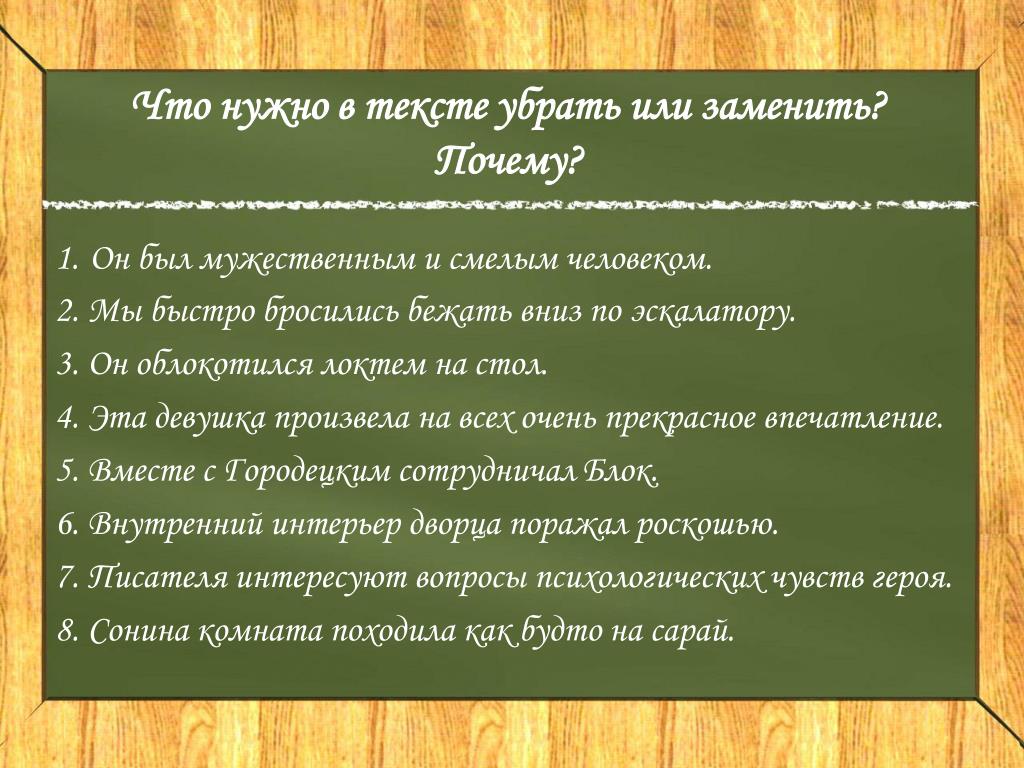 Что нужно в тексте убрать или заменить? Почему?

1. Он был мужественным и смелым человеком.
2. Мы быстро бросились бежать вниз по эскалатору.
3. Он облокотился локтем на стол.
4. Эта девушка произвела на всех очень прекрасное впечатление.
5. Вместе с Городецким сотрудничал Блок.
6. Внутренний интерьер дворца поражал роскошью.
7. Писателя интересуют вопросы психологических чувств героя.
8. Сонина комната походила как будто на сарай.